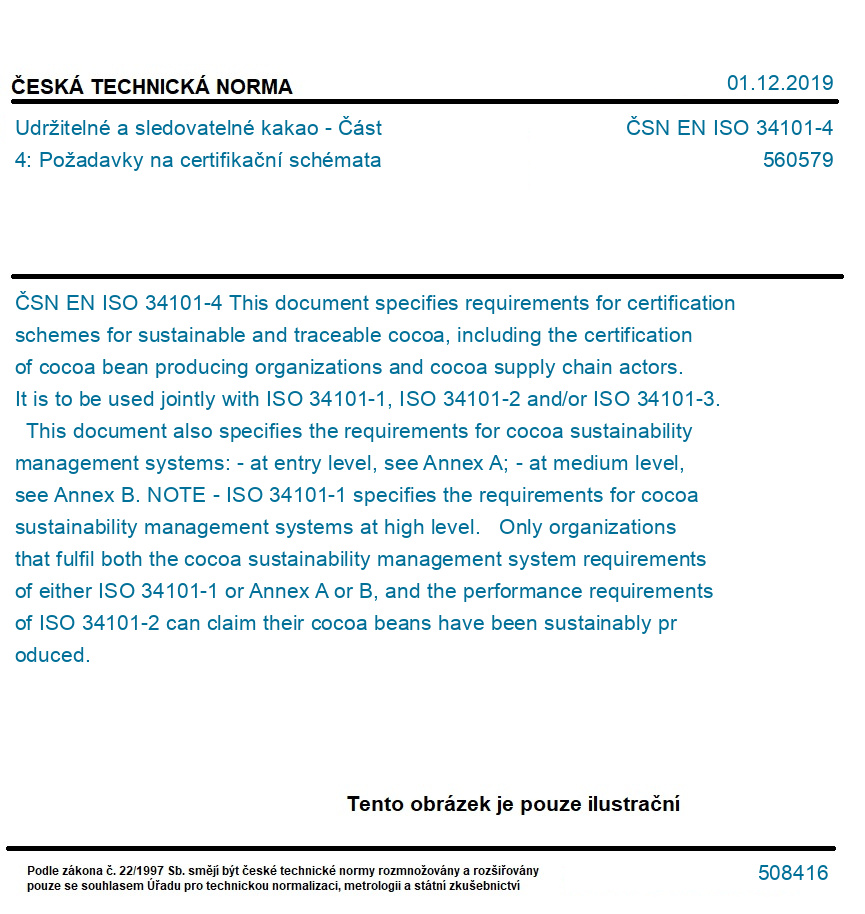 ČESKÁ TECHNICKÁ NORMA

01.12.2019

Udržitelné a sledovatelné kakao - Část 4: Požadavky na certifikační schémata

ČSN EN ISO 34101-4
560579

ČSN EN ISO 34101-4 This document specifies requirements for certification schemes for sustainable and traceable cocoa, including the certification of cocoa bean producing organizations and cocoa supply chain actors. It is to be used jointly with ISO 34101-1, ISO 34101-2 and/or ISO 34101-3. This document also specifies the requirements for cocoa sustainability management systems: - at entry level, see Annex A; - at medium level, see Annex B. NOTE - ISO 34101-1 specifies the requirements for cocoa sustainability management systems at high level. Only organizations that fulfil both the cocoa sustainability management system requirements of either ISO 34101-1 or Annex A or B, and the performance requirements of ISO 34101-2 can claim their cocoa beans have been sustainably pr oduced.

Tento obrázek je pouze ilustrační

Podle zákona č. 22/1997 Sb. smějí být české technické normy rozmnožovány a rozšiřovány pouze se souhlasem Úřadu pro technickou normalizaci, metrologii a státní zkušebnictví

508416